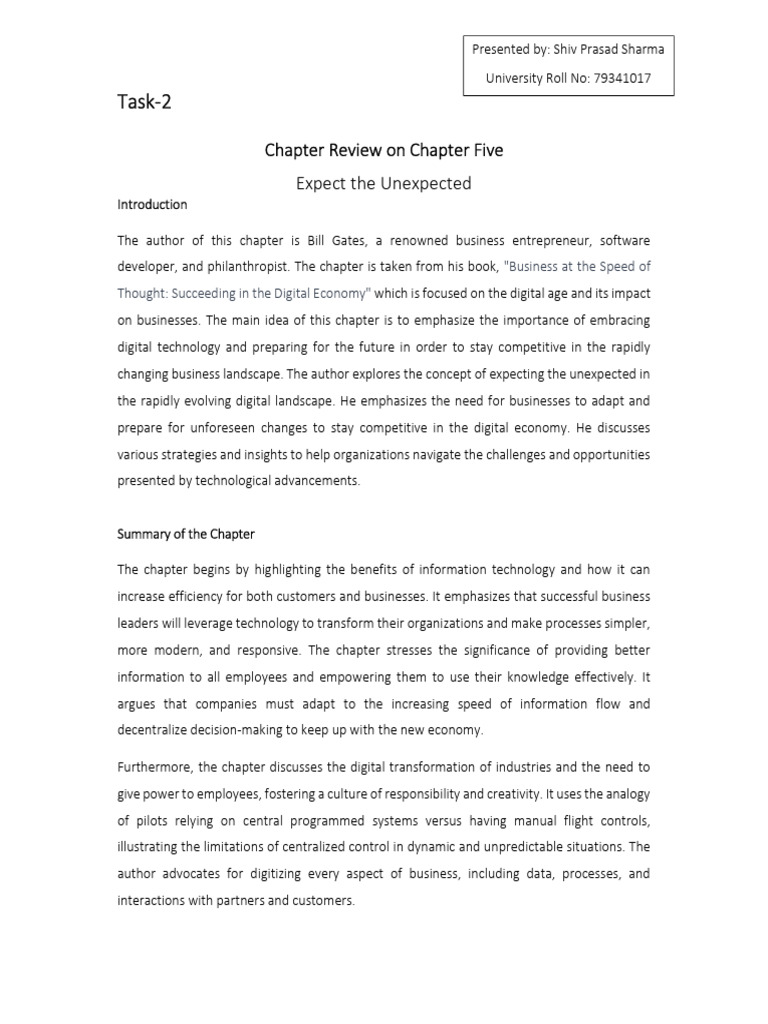 Presented by: Shiv Prasad Sharma
University Roll No: 79341017

Task-2

Chapter Review on Chapter Five

Expect the Unexpected

Introduction

The author of this chapter is Bill Gates, a renowned business entrepreneur, software developer, and philanthropist. The chapter is taken from his book, "Business at the Speed of Thought: Succeeding in the Digital Economy" which is focused on the digital age and its impact on businesses. The main idea of this chapter is to emphasize the importance of embracing digital technology and preparing for the future in order to stay competitive in the rapidly changing business landscape. The author explores the concept of expecting the unexpected in the rapidly evolving digital landscape. He emphasizes the need for businesses to adapt and prepare for unforeseen changes to stay competitive in the digital economy. He discusses various strategies and insights to help organizations navigate the challenges and opportunities presented by technological advancements.

Summary of the Chapter

The chapter begins by highlighting the benefits of information technology and how it can increase efficiency for both customers and businesses. It emphasizes that successful business leaders will leverage technology to transform their organizations and make processes simpler, more modern, and responsive. The chapter stresses the significance of providing better information to all employees and empowering them to use their knowledge effectively. It argues that companies must adapt to the increasing speed of information flow and decentralize decision-making to keep up with the new economy.

Furthermore, the chapter discusses the digital transformation of industries and the need to give power to employees, fostering a culture of responsibility and creativity. It uses the analogy of pilots relying on central programmed systems versus having manual flight controls, illustrating the limitations of centralized control in dynamic and unpredictable situations. The author advocates for digitizing every aspect of business, including data, processes, and interactions with partners and customers.